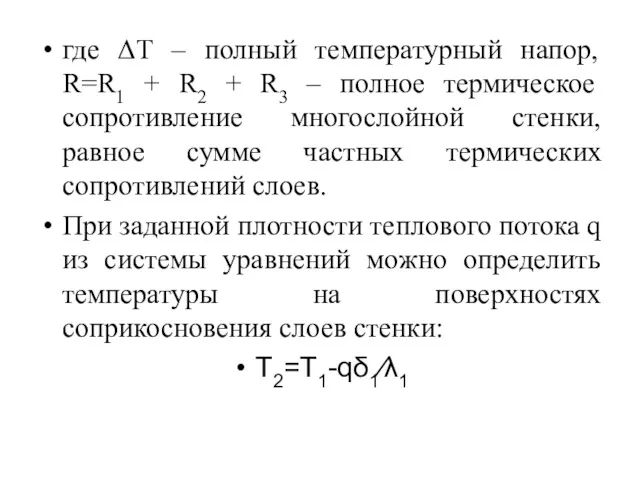 • где $\Delta T$ – полный температурный напор, $R=R_1 + R_2 + R_3$ – полное термическое сопротивление многослойной стенки, равное сумме частных термических сопротивлений слоев.

• При заданной плотности теплового потока q из системы уравнений можно определить температуры на поверхностях соприкосновения слоев стенки:

• $T_2=T_1-q\delta_1/\lambda_1$